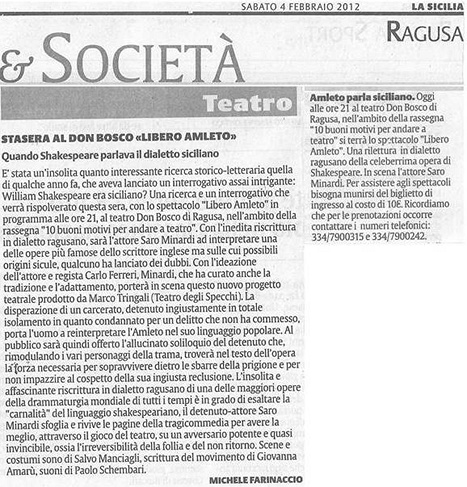 SABATO 4 FEBBRAIO 2012 LA SICILIA

RAGUSA

& SOCIETÀ

Teatro

STASERA AL DON BOSCO «LIBERO AMLETO»

Quando Shakespeare parlava il dialetto siciliano

E' stata un'insolita quanto interessante ricerca storico-letteraria quella di qualche anno fa, che aveva lanciato un interrogativo assai intrigante: William Shakespeare era siciliano? Una ricerca e un interrogativo che verrà rispolverato questa sera, con lo spettacolo "Libero Amleto" in programma alle ore 21, al teatro Don Bosco di Ragusa, nell'ambito della rassegna "10 buoni motivi per andare a teatro". Con l'inedita riscrittura in dialetto ragusano, sarà l'attore Saro Minardi ad interpretare una delle opere più famose dello scrittore inglese ma sulle cui possibili origini sicule, qualcuno ha lanciato dei dubbi. Con l'ideazione dell'attore e regista Carlo Ferreri, Minardi, che ha curato anche la tradizione e l'adattamento, porterà in scena questo nuovo progetto teatrale prodotto da Marco Tringali (Teatro degli Specchi). La disperazione di un carcerato, detenuto ingiustamente in totale isolamento in quanto condannato per un delitto che non ha commesso, porta l'uomo a reinterpretare l'Amleto nel suo linguaggio popolare. Al pubblico sarà quindi offerto l'allucinato soliloquio del detenuto che, rimodulando i vari personaggi della trama, troverà nel testo dell'opera la forza necessaria per sopravvivere dietro le sbarre della prigione e per non impazzire al cospetto della sua ingiusta reclusione. L'insolita e affascinante riscrittura in dialetto ragusano di una delle maggiori opere della drammaturgia mondiale di tutti i tempi è in grado di esaltare la "carnalità" del linguaggio shakespeariano, il detenuto-attore Saro Minardi sfoglia e rivive le pagine della tragicommedia per avere la meglio, attraverso il gioco del teatro, su un avversario potente e quasi invincibile, ossia l'irreversibilità della follia e del non ritorno. Scene e costumi sono di Salvo Manciagli, scrittura del movimento di Giovanna Amarù, suoni di Paolo Schembari.

MICHELE FARINACCIO

Amleto parla siciliano. Oggi alle ore 21 al teatro Don Bosco di Ragusa, nell'ambito della rassegna "10 buoni motivi per andare a teatro" si terrà lo spettacolo "Libero Amleto". Una rilettura in dialetto ragusano della celeberrima opera di Shakespeare. In scena l'attore Saro Minardi. Per assistere agli spettacoli bisogna munirsi del biglietto di ingresso al costo di 10€. Ricordiamo che per le prenotazioni occorre contattare i numeri telefonici: 334/7900315 e 334/7900242.